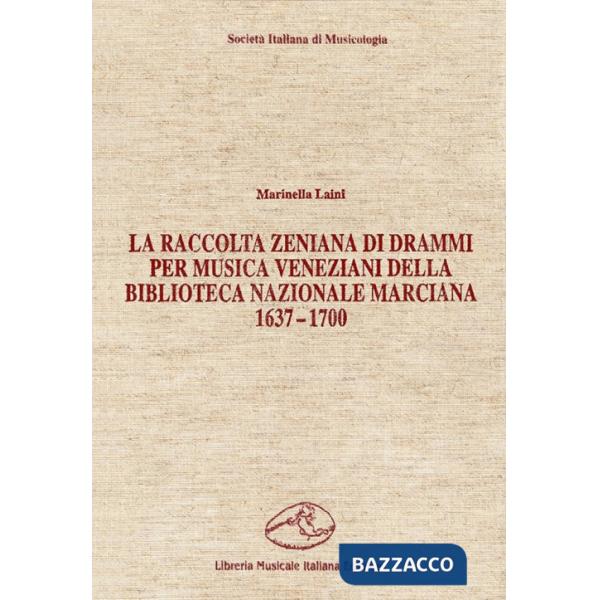 Società Italiana di Musicologia

Marinella Laini

LA RACCOLTA ZENIANA DI DRAMMI PER MUSICA VENEZIANI DELLA BIBLIOTECA NAZIONALE MARCIANA 1637 – 1700

Libreria Musicale Italiana

BAZZACCO